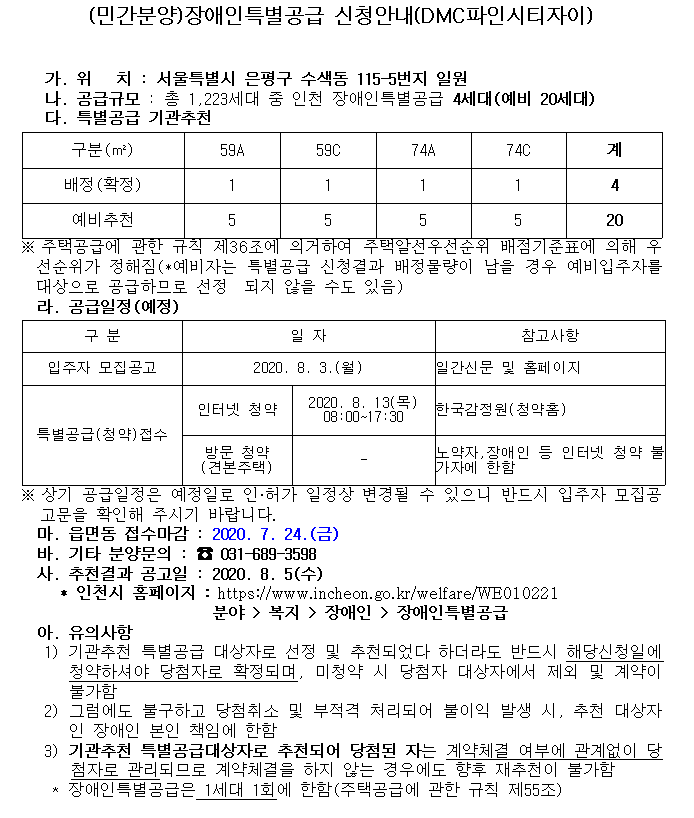 (민간분양)장애인특별공급 신청안내(DMC파인시티자이)

가. 위 치 : 서울특별시 은평구 수색동 115-5번지 일원
나. 공급규모 : 총 1,223세대 중 인천 장애인특별공급 4세대(예비 20세대)
다. 특별공급 기관추천

| 구분(㎡) | 59A | 59C | 74A | 74C | 계 |
|---|---|---|---|---|---|
| 배정(확정) | 1 | 1 | 1 | 1 | 4 |
| 예비추천 | 5 | 5 | 5 | 5 | 20 |

※ 주택공급에 관한 규칙 제36조에 의거하여 주택알선우선순위 배점기준표에 의해 우선순위가 정해짐(*예비자는 특별공급 신청결과 배정물량이 남을 경우 예비입주자를 대상으로 공급하므로 선정 되지 않을 수도 있음)
라. 공급일정(예정)

| 구 분 | 일 자 | | 참고사항 |
|---|---|---|---|
| 입주자 모집공고 | 2020. 8. 3.(월) | | 일간신문 및 홈페이지 |
| 특별공급(청약)접수 | 인터넷 청약 | 2020. 8. 13(목) 08:00~17:30 | 한국감정원(청약홈) |
| | 방문 청약 (견본주택) | - | 노약자,장애인 등 인터넷 청약 불가자에 한함 |

※ 상기 공급일정은 예정일로 인·허가 일정상 변경될 수 있으니 반드시 입주자 모집공고문을 확인해 주시기 바랍니다.
마. 읍면동 접수마감 : 2020. 7. 24.(금)
바. 기타 분양문의 : ☎ 031-689-3598
사. 추천결과 공고일 : 2020. 8. 5(수)
* 인천시 홈페이지 : https://www.incheon.go.kr/welfare/WE010221
분야 > 복지 > 장애인 > 장애인특별공급
아. 유의사항
1) 기관추천 특별공급 대상자로 선정 및 추천되었다 하더라도 반드시 해당신청일에 청약하셔야 당첨자로 확정되며, 미청약 시 당첨자 대상자에서 제외 및 계약이 불가함
2) 그럼에도 불구하고 당첨취소 및 부적격 처리되어 불이익 발생 시, 추천 대상자인 장애인 본인 책임에 한함
3) 기관추천 특별공급대상자로 추천되어 당첨된 자는 계약체결 여부에 관계없이 당첨자로 관리되므로 계약체결을 하지 않는 경우에도 향후 재추천이 불가함
* 장애인특별공급은 1세대 1회에 한함(주택공급에 관한 규칙 제55조)